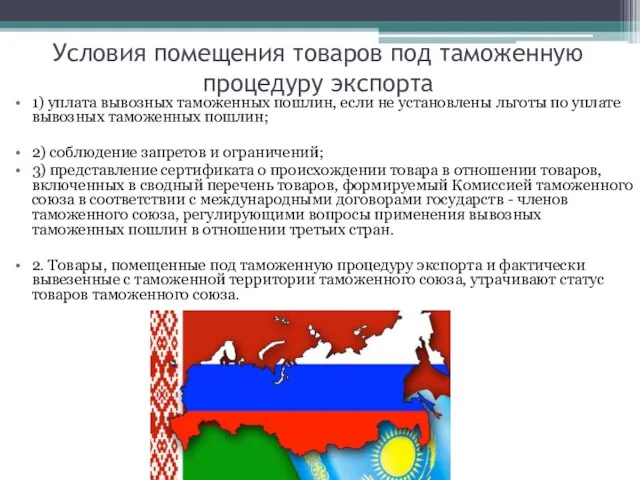 Условия помещения товаров под таможенную процедуру экспорта

• 1) уплата вывозных таможенных пошлин, если не установлены льготы по уплате вывозных таможенных пошлин;

• 2) соблюдение запретов и ограничений;

• 3) представление сертификата о происхождении товара в отношении товаров, включенных в сводный перечень товаров, формируемый Комиссией таможенного союза в соответствии с международными договорами государств - членов таможенного союза, регулирующими вопросы применения вывозных таможенных пошлин в отношении третьих стран.

• 2. Товары, помещенные под таможенную процедуру экспорта и фактически вывезенные с таможенной территории таможенного союза, утрачивают статус товаров таможенного союза.